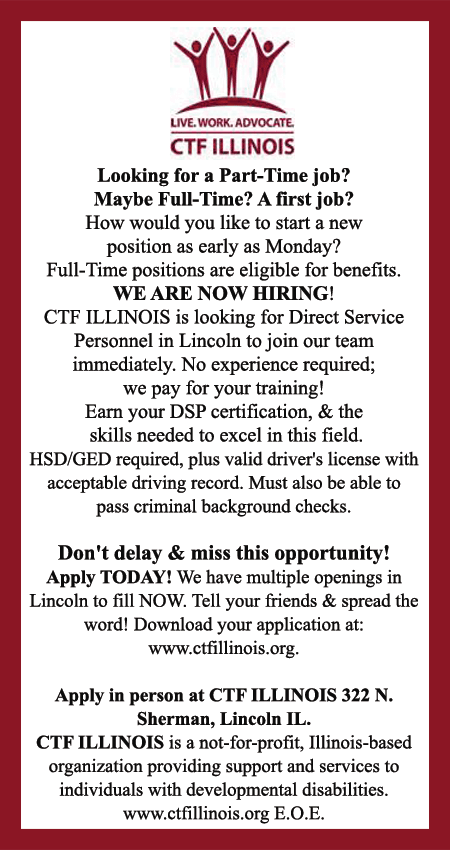 LIVE. WORK. ADVOCATE.
CTF ILLINOIS

Looking for a Part-Time job?
Maybe Full-Time? A first job?
How would you like to start a new position as early as Monday?
Full-Time positions are eligible for benefits.
WE ARE NOW HIRING!
CTF ILLINOIS is looking for Direct Service Personnel in Lincoln to join our team immediately. No experience required; we pay for your training!
Earn your DSP certification, & the skills needed to excel in this field.
HSD/GED required, plus valid driver's license with acceptable driving record. Must also be able to pass criminal background checks.

Don't delay & miss this opportunity!
Apply TODAY! We have multiple openings in Lincoln to fill NOW. Tell your friends & spread the word! Download your application at: www.ctfillinois.org.

Apply in person at CTF ILLINOIS 322 N. Sherman, Lincoln IL.
CTF ILLINOIS is a not-for-profit, Illinois-based organization providing support and services to individuals with developmental disabilities.
www.ctfillinois.org E.O.E.